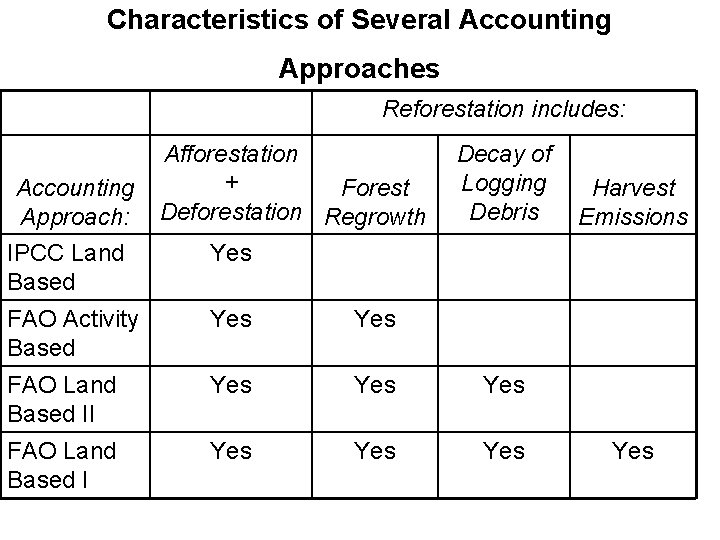 Characteristics of Several Accounting Approaches

| | | Reforestation includes: | | |
|---|---|---|---|---|
| Accounting Approach: | Afforestation + Deforestation | Forest Regrowth | Decay of Logging Debris | Harvest Emissions |
| IPCC Land Based | Yes | | | |
| FAO Activity Based | Yes | Yes | | |
| FAO Land Based II | Yes | Yes | Yes | |
| FAO Land Based I | Yes | Yes | Yes | Yes |